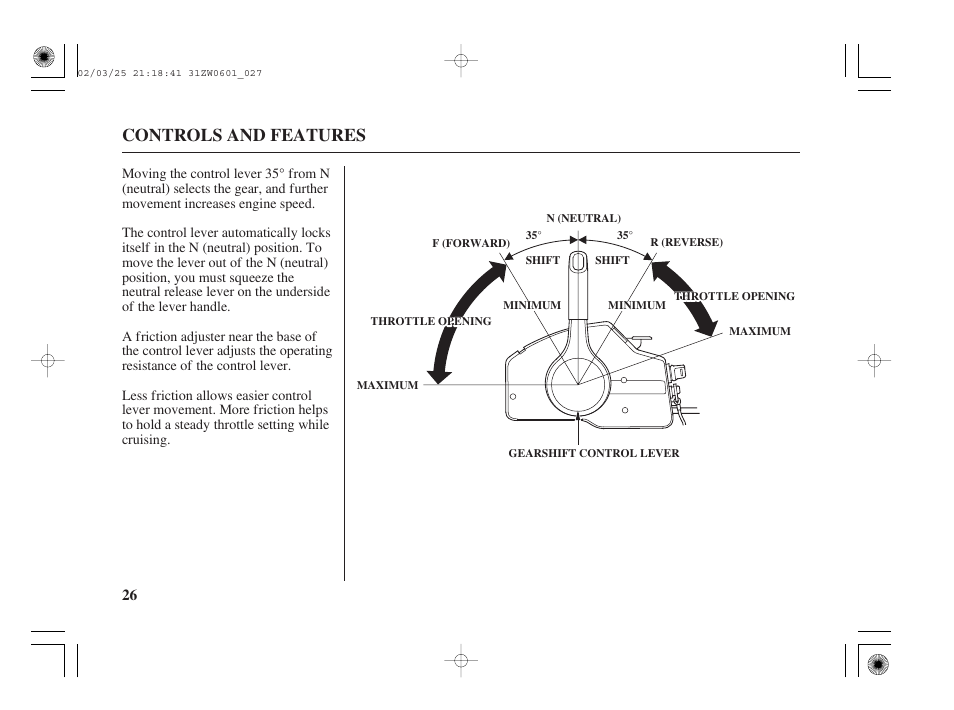 02/03/25 21:18:41 31ZW0601_027

CONTROLS AND FEATURES

Moving the control lever 35° from N (neutral) selects the gear, and further movement increases engine speed.

The control lever automatically locks itself in the N (neutral) position. To move the lever out of the N (neutral) position, you must squeeze the neutral release lever on the underside of the lever handle.

A friction adjuster near the base of the control lever adjusts the operating resistance of the control lever.

Less friction allows easier control lever movement. More friction helps to hold a steady throttle setting while cruising.

N (NEUTRAL)
35°
35°
F (FORWARD)
R (REVERSE)
SHIFT
SHIFT
MINIMUM
MINIMUM
THROTTLE OPENING
THROTTLE OPENING
MAXIMUM
MAXIMUM
GEARSHIFT CONTROL LEVER

26